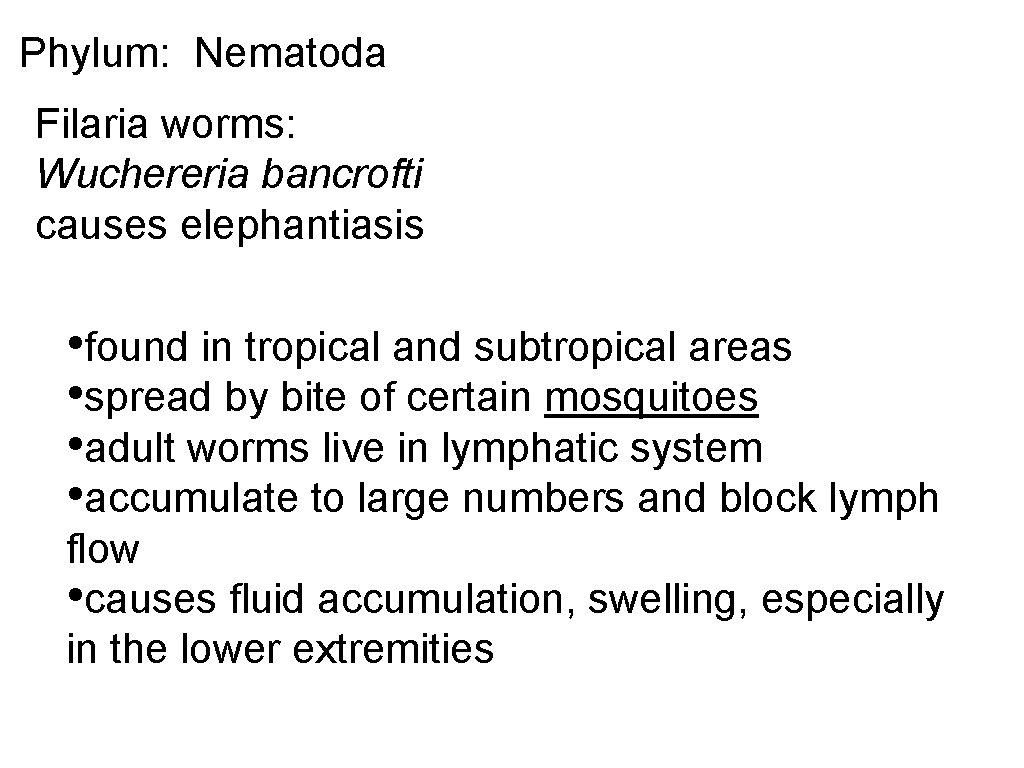 Phylum: Nematoda

Filaria worms:
Wuchereria bancrofti
causes elephantiasis

• found in tropical and subtropical areas
• spread by bite of certain mosquitoes
• adult worms live in lymphatic system
• accumulate to large numbers and block lymph flow
• causes fluid accumulation, swelling, especially in the lower extremities